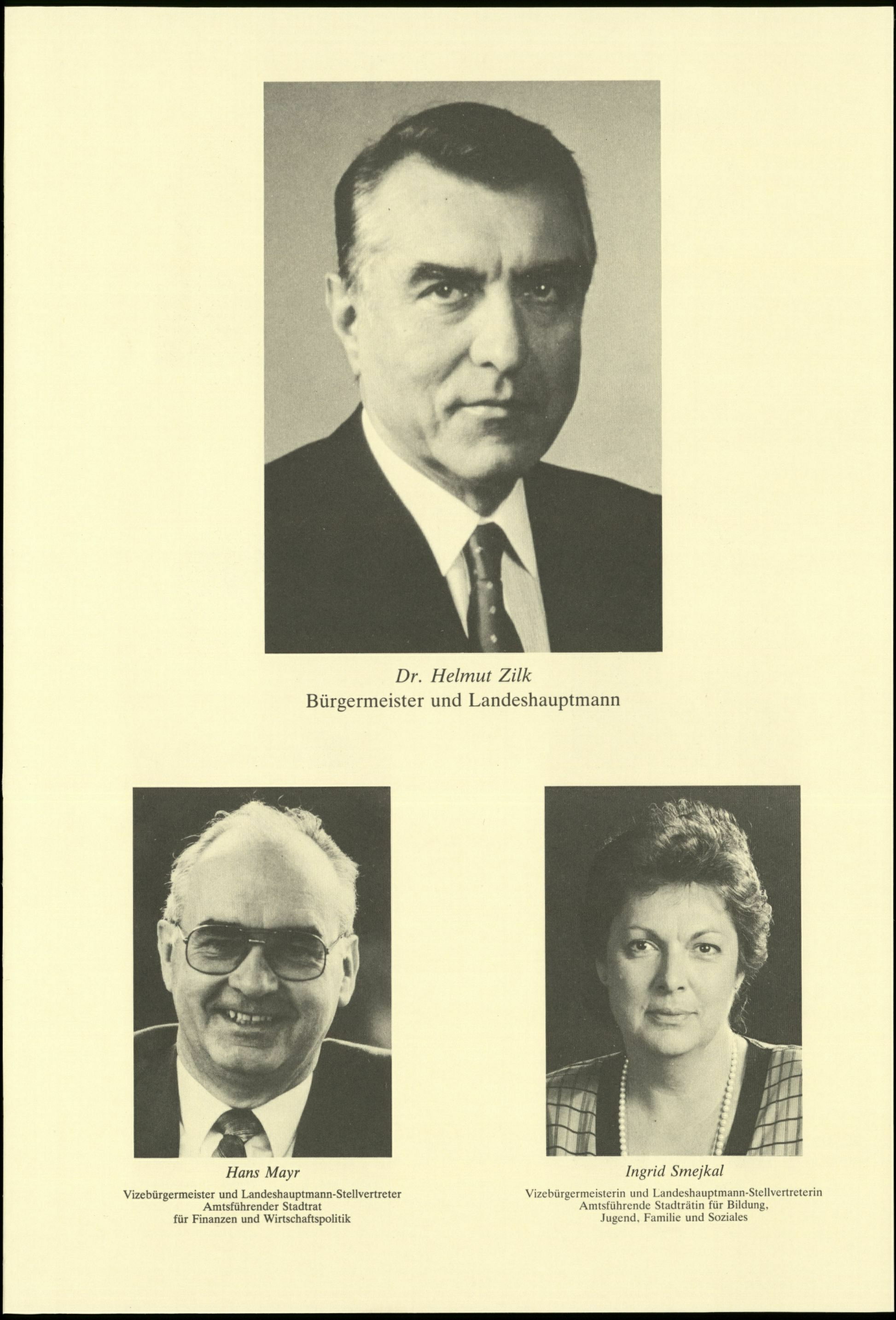 Dr. Helmut Zilk
Bürgermeister und Landeshauptmann

Hans Mayr
Vizebürgermeister und Landeshauptmann-Stellvertreter
Amtsführender Stadtrat
für Finanzen und Wirtschaftspolitik

Ingrid Smejkal
Vizebürgermeisterin und Landeshauptmann-Stellvertreterin
Amtsführende Stadträtin für Bildung,
Jugend, Familie und Soziales